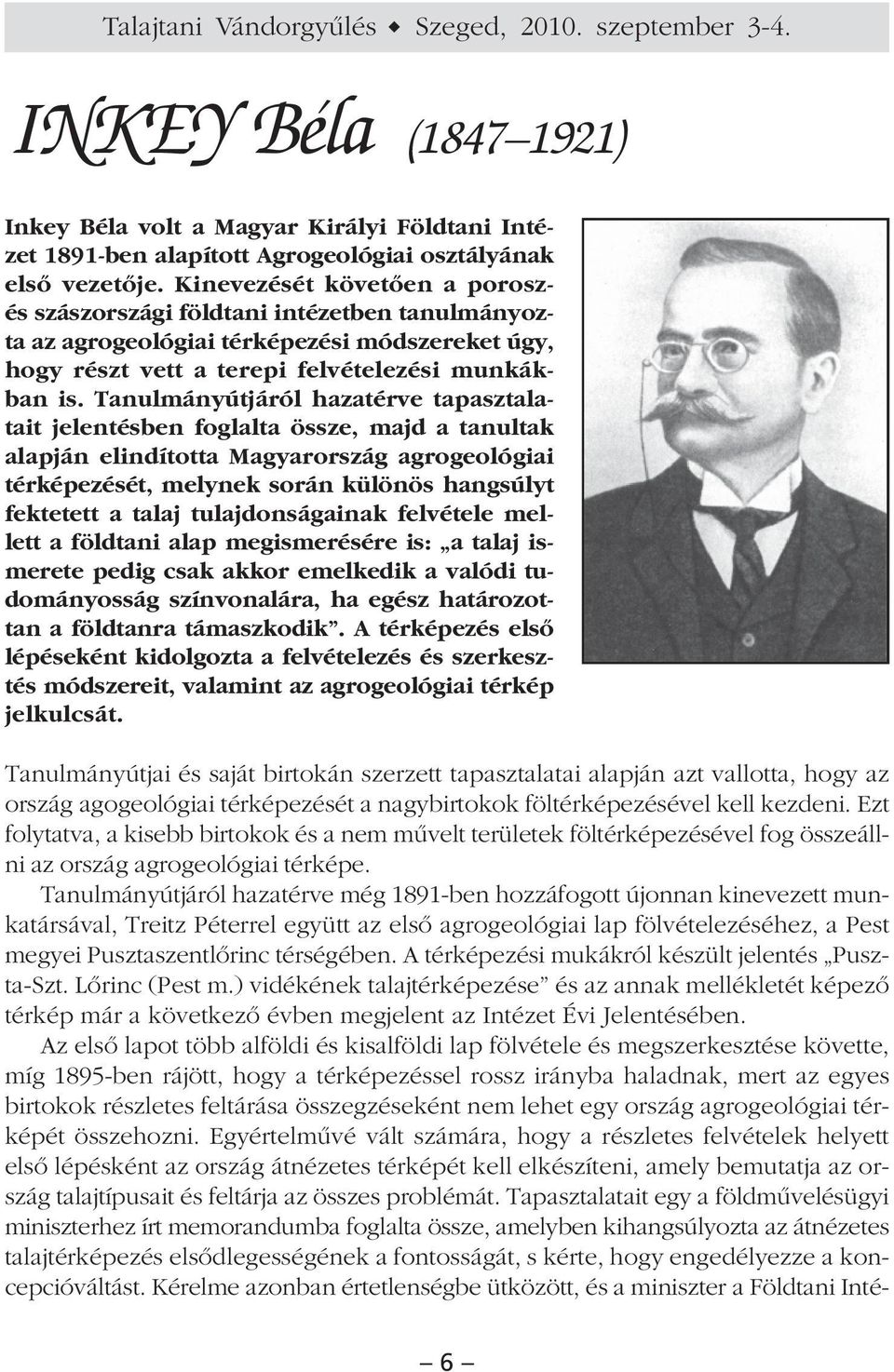 Talajtani Vándorgyűlés ◆ Szeged, 2010. szeptember 3-4.

INKEY Béla (1847–1921)

Inkey Béla volt a Magyar Királyi Földtani Intézet 1891-ben alapított Agrogeológiai osztályának első vezetője. Kinevezését követően a porosz- és szászországi földtani intézetben tanulmányozta az agrogeológiai térképezési módszereket úgy, hogy részt vett a terepi felvételezési munkákban is. Tanulmányútjáról hazatérve tapasztalatait jelentésben foglalta össze, majd a tanultak alapján elindította Magyarország agrogeológiai térképezését, melynek során különös hangsúlyt fektetett a talaj tulajdonságainak felvétele mellett a földtani alap megismerésére is: „a talaj ismerete pedig csak akkor emelkedik a valódi tudományosság színvonalára, ha egész határozottan a földtanra támaszkodik”. A térképezés első lépéseként kidolgozta a felvételezés és szerkesztés módszereit, valamint az agrogeológiai térkép jelkulcsát.

Tanulmányútjai és saját birtokán szerzett tapasztalatai alapján azt vallotta, hogy az ország agogeológiai térképezését a nagybirtokok föltérképezésével kell kezdeni. Ezt folytatva, a kisebb birtokok és a nem művelt területek föltérképezésével fog összeállni az ország agrogeológiai térképe.

Tanulmányútjáról hazatérve még 1891-ben hozzáfogott újonnan kinevezett munkatársával, Treitz Péterrel együtt az első agrogeológiai lap fölvételezéséhez, a Pest megyei Pusztaszentlőrinc térségében. A térképezési mukákról készült jelentés „Puszta-Szt. Lőrinc (Pest m.) vidékének talajtérképezése” és az annak mellékletét képező térkép már a következő évben megjelent az Intézet Évi Jelentésében.

Az első lapot több alföldi és kisalföldi lap fölvétele és megszerkesztése követte, míg 1895-ben rájött, hogy a térképezéssel rossz irányba haladnak, mert az egyes birtokok részletes feltárása összegzéseként nem lehet egy ország agrogeológiai térképét összehozni. Egyértelművé vált számára, hogy a részletes felvételek helyett első lépésként az ország átnézetes térképét kell elkészíteni, amely bemutatja az ország talajtípusait és feltárja az összes problémát. Tapasztalatait egy a földművelésügyi miniszterhez írt memorandumba foglalta össze, amelyben kihangsúlyozta az átnézetes talajtérképezés elsődlegességének a fontosságát, s kérte, hogy engedélyezze a koncepcióváltást. Kérelme azonban értetlenségbe ütközött, és a miniszter a Földtani Inté-

– 6 –